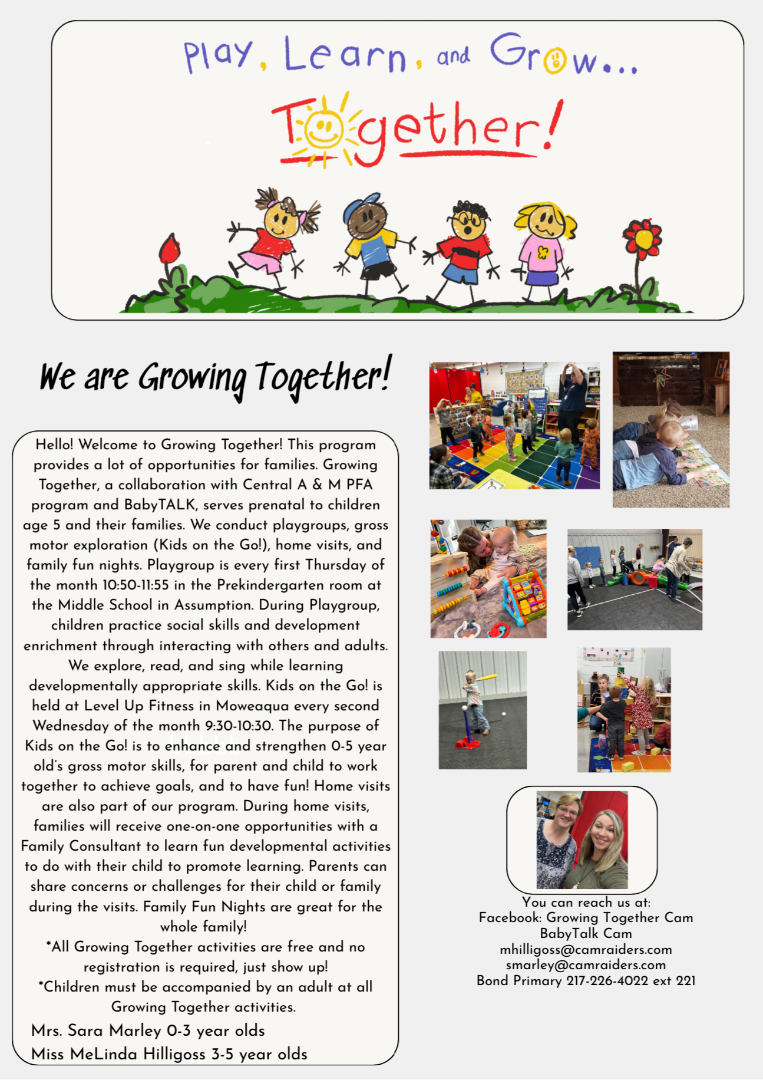 Play, Learn, and Grow...

Together!

We are Growing Together!

Hello! Welcome to Growing Together! This program provides a lot of opportunities for families. Growing Together, a collaboration with Central A & M PFA program and BabyTALK, serves prenatal to children age 5 and their families. We conduct playgroups, gross motor exploration (Kids on the Go!), home visits, and family fun nights. Playgroup is every first Thursday of the month 10:50-11:55 in the Prekindergarten room at the Middle School in Assumption. During Playgroup, children practice social skills and development enrichment through interacting with others and adults. We explore, read, and sing while learning developmentally appropriate skills. Kids on the Go! is held at Level Up Fitness in Moweaqua every second Wednesday of the month 9:30-10:30. The purpose of Kids on the Go! is to enhance and strengthen 0-5 year old's gross motor skills, for parent and child to work together to achieve goals, and to have fun! Home visits are also part of our program. During home visits, families will receive one-on-one opportunities with a Family Consultant to learn fun developmental activities to do with their child to promote learning. Parents can share concerns or challenges for their child or family during the visits. Family Fun Nights are great for the whole family!
*All Growing Together activities are free and no registration is required, just show up!
*Children must be accompanied by an adult at all Growing Together activities.

Mrs. Sara Marley 0-3 year olds
Miss MeLinda Hilligoss 3-5 year olds

You can reach us at:
Facebook: Growing Together Cam
BabyTalk Cam
mhilligoss@camraiders.com
smarley@camraiders.com
Bond Primary 217-226-4022 ext 221